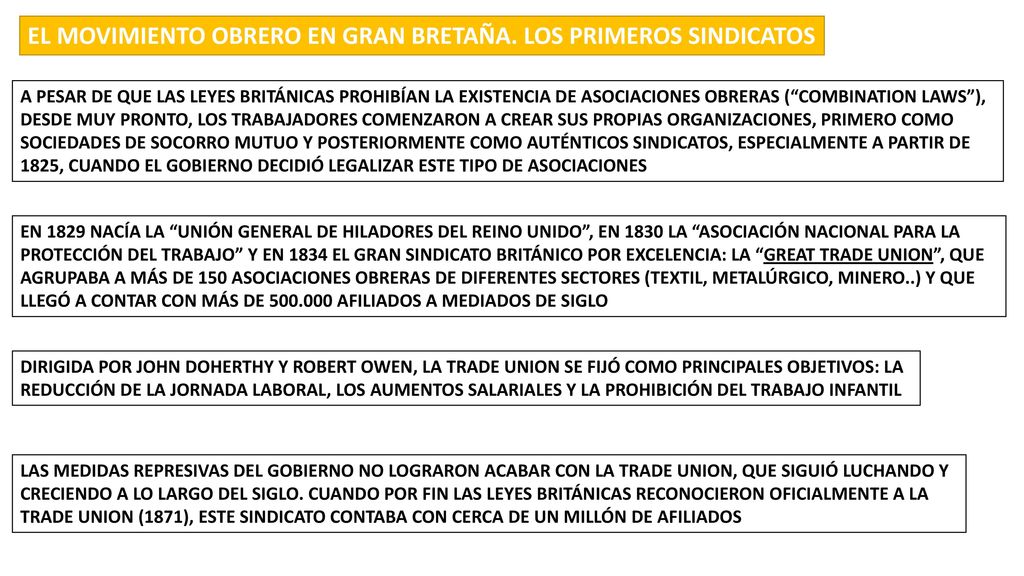 EL MOVIMIENTO OBRERO EN GRAN BRETAÑA. LOS PRIMEROS SINDICATOS

A PESAR DE QUE LAS LEYES BRITÁNICAS PROHIBÍAN LA EXISTENCIA DE ASOCIACIONES OBRERAS (“COMBINATION LAWS”), DESDE MUY PRONTO, LOS TRABAJADORES COMENZARON A CREAR SUS PROPIAS ORGANIZACIONES, PRIMERO COMO SOCIEDADES DE SOCORRO MUTUO Y POSTERIORMENTE COMO AUTÉNTICOS SINDICATOS, ESPECIALMENTE A PARTIR DE 1825, CUANDO EL GOBIERNO DECIDIÓ LEGALIZAR ESTE TIPO DE ASOCIACIONES

EN 1829 NACÍA LA “UNIÓN GENERAL DE HILADORES DEL REINO UNIDO”, EN 1830 LA “ASOCIACIÓN NACIONAL PARA LA PROTECCIÓN DEL TRABAJO” Y EN 1834 EL GRAN SINDICATO BRITÁNICO POR EXCELENCIA: LA “GREAT TRADE UNION”, QUE AGRUPABA A MÁS DE 150 ASOCIACIONES OBRERAS DE DIFERENTES SECTORES (TEXTIL, METALÚRGICO, MINERO..) Y QUE LLEGÓ A CONTAR CON MÁS DE 500.000 AFILIADOS A MEDIADOS DE SIGLO

DIRIGIDA POR JOHN DOHERTHY Y ROBERT OWEN, LA TRADE UNION SE FIJÓ COMO PRINCIPALES OBJETIVOS: LA REDUCCIÓN DE LA JORNADA LABORAL, LOS AUMENTOS SALARIALES Y LA PROHIBICIÓN DEL TRABAJO INFANTIL

LAS MEDIDAS REPRESIVAS DEL GOBIERNO NO LOGRARON ACABAR CON LA TRADE UNION, QUE SIGUIÓ LUCHANDO Y CRECIENDO A LO LARGO DEL SIGLO. CUANDO POR FIN LAS LEYES BRITÁNICAS RECONOCIERON OFICIALMENTE A LA TRADE UNION (1871), ESTE SINDICATO CONTABA CON CERCA DE UN MILLÓN DE AFILIADOS